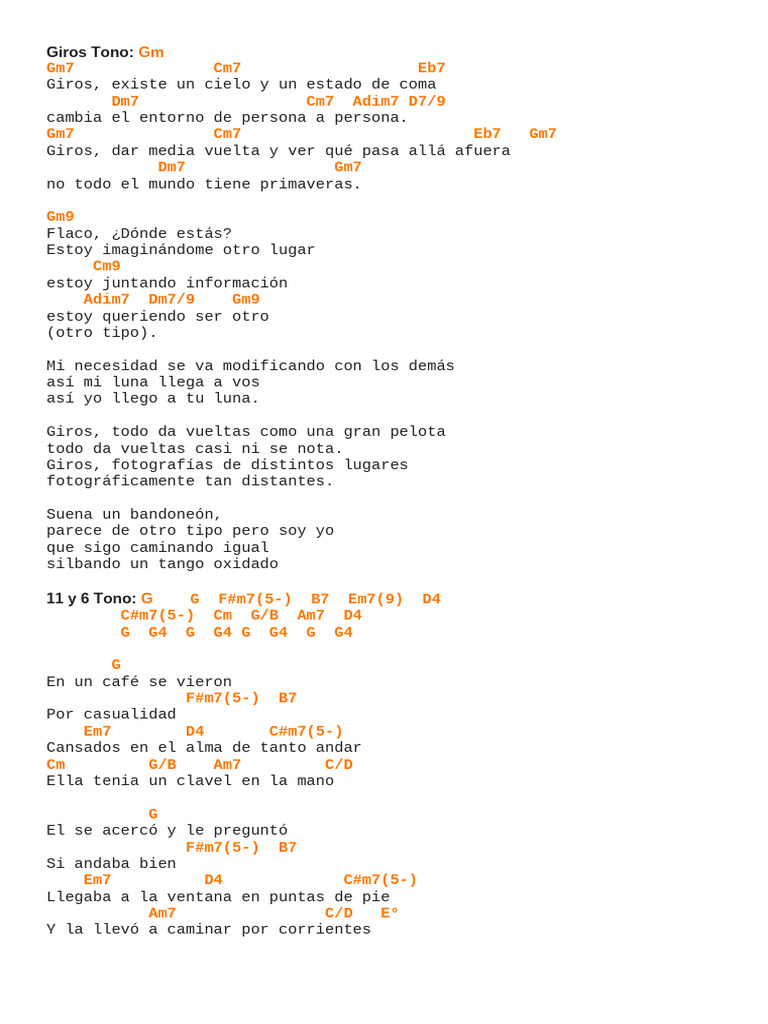 Giros Tono: Gm
Gm7 Cm7 Eb7
Giros, existe un cielo y un estado de coma
Dm7 Cm7 Adim7 D7/9
cambia el entorno de persona a persona.
Gm7 Cm7 Eb7 Gm7
Giros, dar media vuelta y ver qué pasa allá afuera
Dm7 Gm7
no todo el mundo tiene primaveras.

Gm9
Flaco, ¿Dónde estás?
Estoy imaginándome otro lugar
Cm9
estoy juntando información
Adim7 Dm7/9 Gm9
estoy queriendo ser otro
(otro tipo).

Mi necesidad se va modificando con los demás
así mi luna llega a vos
así yo llego a tu luna.

Giros, todo da vueltas como una gran pelota
todo da vueltas casi ni se nota.
Giros, fotografías de distintos lugares
fotográficamente tan distantes.

Suena un bandoneón,
parece de otro tipo pero soy yo
que sigo caminando igual
silbando un tango oxidado

11 y 6 Tono: G G F#m7(5-) B7 Em7(9) D4
C#m7(5-) Cm G/B Am7 D4
G G4 G G4 G G4 G G4

G
En un café se vieron
F#m7(5-) B7
Por casualidad
Em7 D4 C#m7(5-)
Cansados en el alma de tanto andar
Cm G/B Am7 C/D
Ella tenia un clavel en la mano

G
El se acercó y le preguntó
F#m7(5-) B7
Si andaba bien
Em7 D4 C#m7(5-)
Llegaba a la ventana en puntas de pie
Am7 C/D E°
Y la llevó a caminar por corrientes